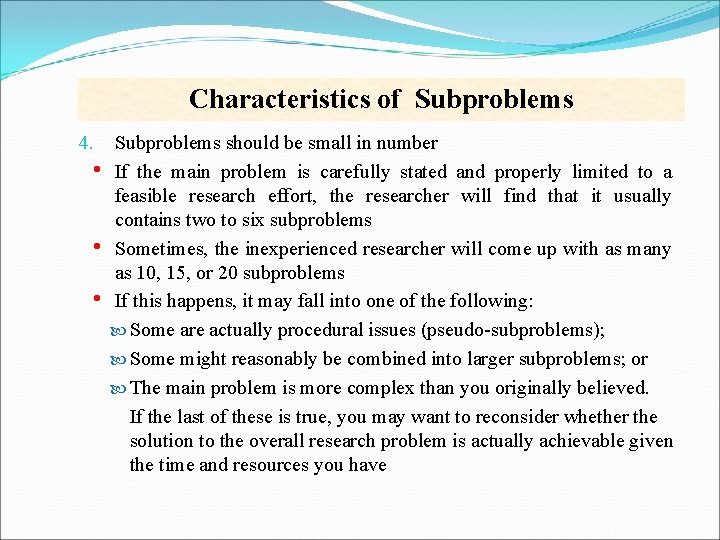 Characteristics of Subproblems

4. Subproblems should be small in number

• If the main problem is carefully stated and properly limited to a feasible research effort, the researcher will find that it usually contains two to six subproblems

• Sometimes, the inexperienced researcher will come up with as many as 10, 15, or 20 subproblems

• If this happens, it may fall into one of the following:

Some are actually procedural issues (pseudo-subproblems);

Some might reasonably be combined into larger subproblems; or

The main problem is more complex than you originally believed.

If the last of these is true, you may want to reconsider whether the solution to the overall research problem is actually achievable given the time and resources you have